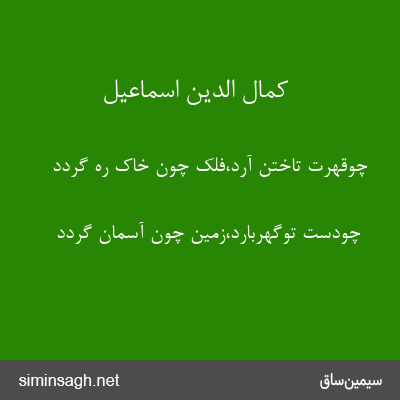 کمال الدین اسماعیل

چوقهرت تاختن آرد،فلک چون خاک ره گردد

چودست توگهربارد،زمین چون آسمان گردد

siminsagh.net

سیمین‌ساق